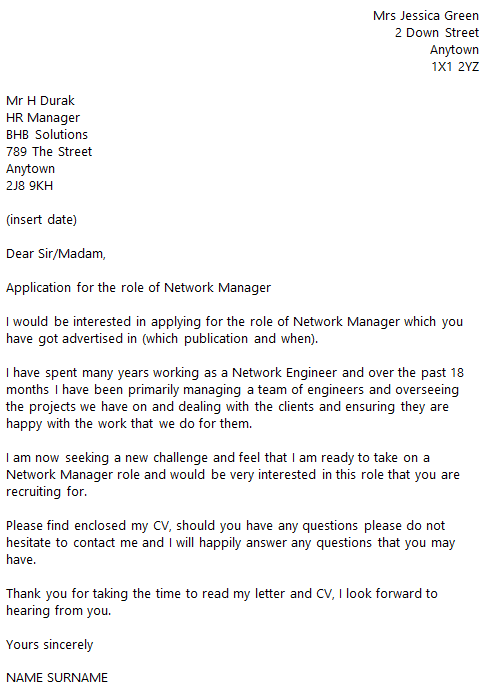 Mrs Jessica Green
2 Down Street
Anytown
1X1 2YZ

Mr H Durak
HR Manager
BHB Solutions
789 The Street
Anytown
2J8 9KH

(insert date)

Dear Sir/Madam,

Application for the role of Network Manager

I would be interested in applying for the role of Network Manager which you have got advertised in (which publication and when).

I have spent many years working as a Network Engineer and over the past 18 months I have been primarily managing a team of engineers and overseeing the projects we have on and dealing with the clients and ensuring they are happy with the work that we do for them.

I am now seeking a new challenge and feel that I am ready to take on a Network Manager role and would be very interested in this role that you are recruiting for.

Please find enclosed my CV, should you have any questions please do not hesitate to contact me and I will happily answer any questions that you may have.

Thank you for taking the time to read my letter and CV, I look forward to hearing from you.

Yours sincerely

NAME SURNAME